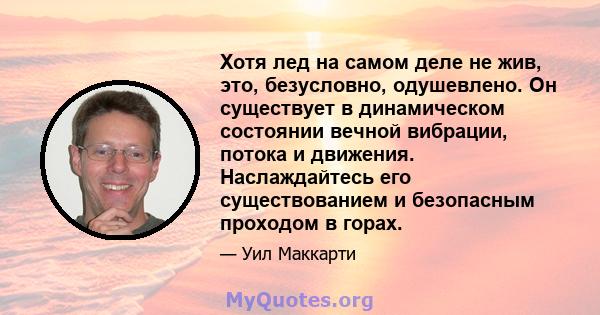 Хотя лед на самом деле не жив, это, безусловно, одушевлено. Он существует в динамическом состоянии вечной вибрации, потока и движения. Наслаждайтесь его существованием и безопасным проходом в горах.

— Уил Маккарти

MyQuotes.org